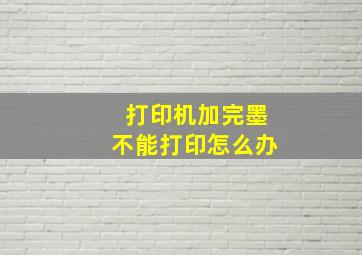 打印机加完墨
不能打印怎么办